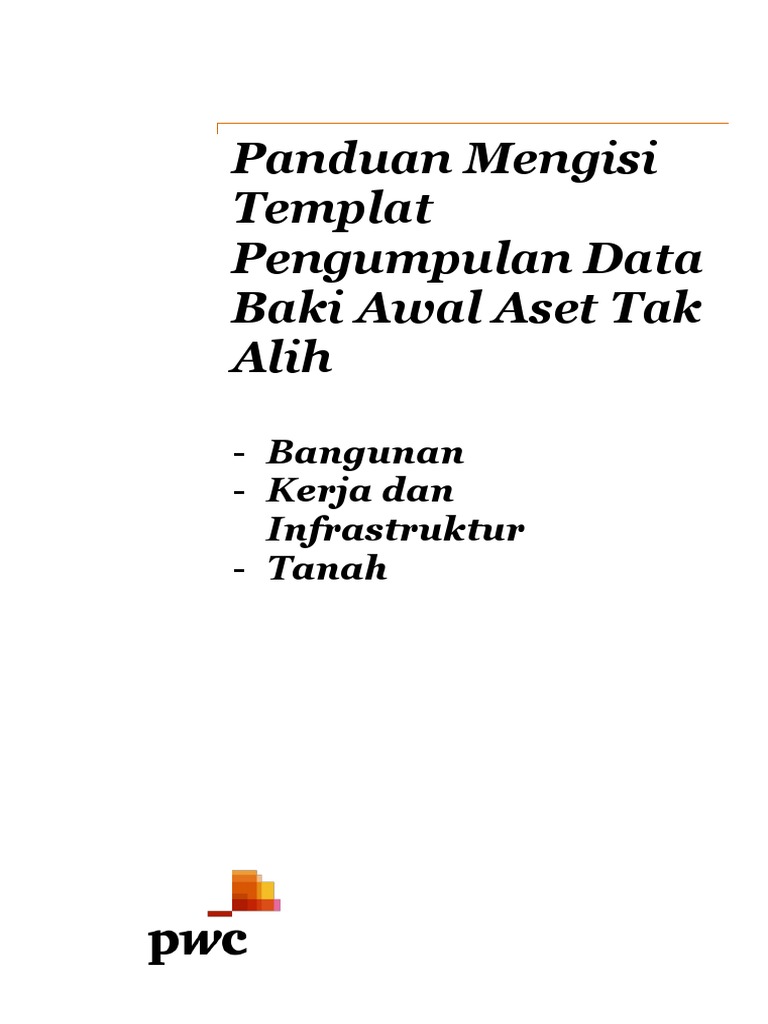 Panduan Mengisi Templat Pengumpulan Data Baki Awal Aset Tak Alih

- Bangunan
- Kerja dan Infrastruktur
- Tanah

pwc